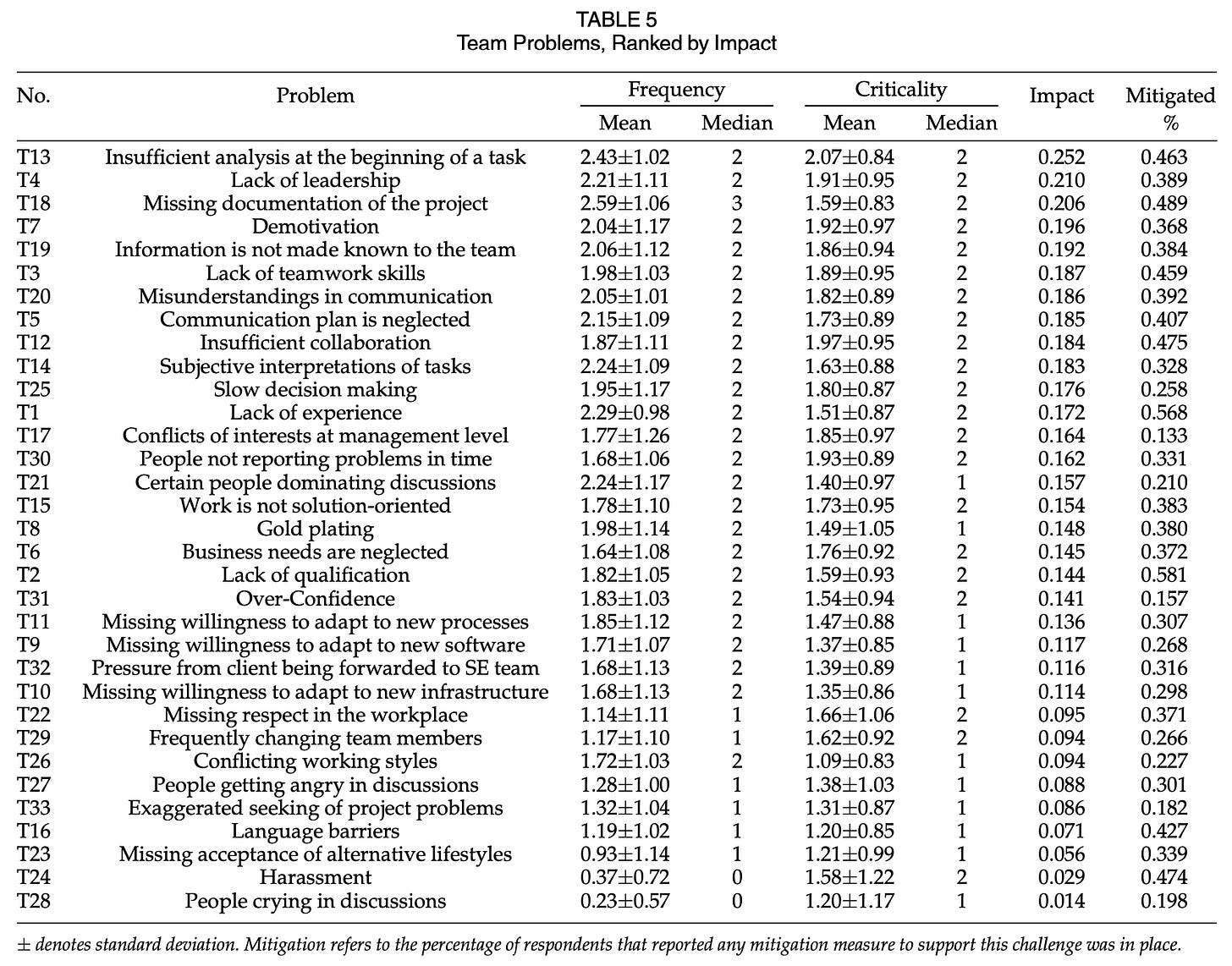 TABLE 5
Team Problems, Ranked by Impact

| No. | Problem | Frequency Mean | Frequency Median | Criticality Mean | Criticality Median | Impact | Mitigated % |
|---|---|---|---|---|---|---|---|
| T13 | Insufficient analysis at the beginning of a task | 2.43±1.02 | 2 | 2.07±0.84 | 2 | 0.252 | 0.463 |
| T4 | Lack of leadership | 2.21±1.11 | 2 | 1.91±0.95 | 2 | 0.210 | 0.389 |
| T18 | Missing documentation of the project | 2.59±1.06 | 3 | 1.59±0.83 | 2 | 0.206 | 0.489 |
| T7 | Demotivation | 2.04±1.17 | 2 | 1.92±0.97 | 2 | 0.196 | 0.368 |
| T19 | Information is not made known to the team | 2.06±1.12 | 2 | 1.86±0.94 | 2 | 0.192 | 0.384 |
| T3 | Lack of teamwork skills | 1.98±1.03 | 2 | 1.89±0.95 | 2 | 0.187 | 0.459 |
| T20 | Misunderstandings in communication | 2.05±1.01 | 2 | 1.82±0.89 | 2 | 0.186 | 0.392 |
| T5 | Communication plan is neglected | 2.15±1.09 | 2 | 1.73±0.89 | 2 | 0.185 | 0.407 |
| T12 | Insufficient collaboration | 1.87±1.11 | 2 | 1.97±0.95 | 2 | 0.184 | 0.475 |
| T14 | Subjective interpretations of tasks | 2.24±1.09 | 2 | 1.63±0.88 | 2 | 0.183 | 0.328 |
| T25 | Slow decision making | 1.95±1.17 | 2 | 1.80±0.87 | 2 | 0.176 | 0.258 |
| T1 | Lack of experience | 2.29±0.98 | 2 | 1.51±0.87 | 2 | 0.172 | 0.568 |
| T17 | Conflicts of interests at management level | 1.77±1.26 | 2 | 1.85±0.97 | 2 | 0.164 | 0.133 |
| T30 | People not reporting problems in time | 1.68±1.06 | 2 | 1.93±0.89 | 2 | 0.162 | 0.331 |
| T21 | Certain people dominating discussions | 2.24±1.17 | 2 | 1.40±0.97 | 1 | 0.157 | 0.210 |
| T15 | Work is not solution-oriented | 1.78±1.10 | 2 | 1.73±0.95 | 2 | 0.154 | 0.383 |
| T8 | Gold plating | 1.98±1.14 | 2 | 1.49±1.05 | 1 | 0.148 | 0.380 |
| T6 | Business needs are neglected | 1.64±1.08 | 2 | 1.76±0.92 | 2 | 0.145 | 0.372 |
| T2 | Lack of qualification | 1.82±1.05 | 2 | 1.59±0.93 | 2 | 0.144 | 0.581 |
| T31 | Over-Confidence | 1.83±1.03 | 2 | 1.54±0.94 | 2 | 0.141 | 0.157 |
| T11 | Missing willingness to adapt to new processes | 1.85±1.12 | 2 | 1.47±0.88 | 1 | 0.136 | 0.307 |
| T9 | Missing willingness to adapt to new software | 1.71±1.07 | 2 | 1.37±0.85 | 1 | 0.117 | 0.268 |
| T32 | Pressure from client being forwarded to SE team | 1.68±1.13 | 2 | 1.39±0.89 | 1 | 0.116 | 0.316 |
| T10 | Missing willingness to adapt to new infrastructure | 1.68±1.13 | 2 | 1.35±0.86 | 1 | 0.114 | 0.298 |
| T22 | Missing respect in the workplace | 1.14±1.11 | 1 | 1.66±1.06 | 2 | 0.095 | 0.371 |
| T29 | Frequently changing team members | 1.17±1.10 | 1 | 1.62±0.92 | 2 | 0.094 | 0.266 |
| T26 | Conflicting working styles | 1.72±1.03 | 2 | 1.09±0.83 | 1 | 0.094 | 0.227 |
| T27 | People getting angry in discussions | 1.28±1.00 | 1 | 1.38±1.03 | 1 | 0.088 | 0.301 |
| T33 | Exaggerated seeking of project problems | 1.32±1.04 | 1 | 1.31±0.87 | 1 | 0.086 | 0.182 |
| T16 | Language barriers | 1.19±1.02 | 1 | 1.20±0.85 | 1 | 0.071 | 0.427 |
| T23 | Missing acceptance of alternative lifestyles | 0.93±1.14 | 1 | 1.21±0.99 | 1 | 0.056 | 0.339 |
| T24 | Harassment | 0.37±0.72 | 0 | 1.58±1.22 | 2 | 0.029 | 0.474 |
| T28 | People crying in discussions | 0.23±0.57 | 0 | 1.20±1.17 | 1 | 0.014 | 0.198 |

± denotes standard deviation. Mitigation refers to the percentage of respondents that reported any mitigation measure to support this challenge was in place.